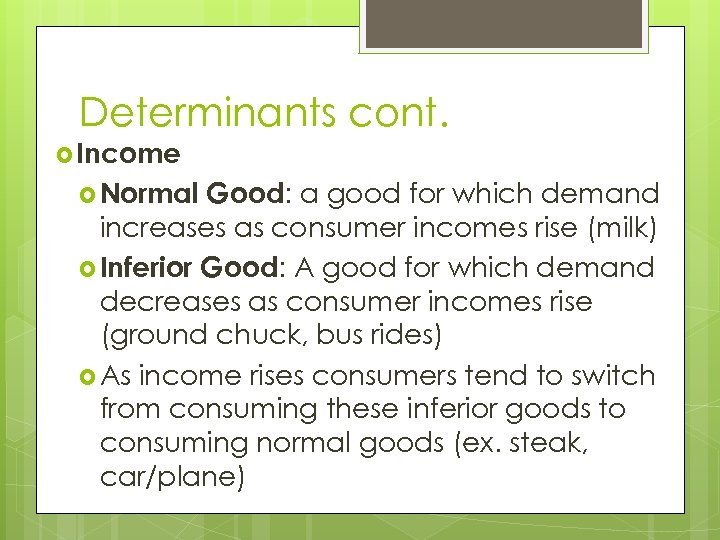 Determinants cont.

Income

Normal Good: a good for which demand increases as consumer incomes rise (milk)

Inferior Good: A good for which demand decreases as consumer incomes rise (ground chuck, bus rides)

As income rises consumers tend to switch from consuming these inferior goods to consuming normal goods (ex. steak, car/plane)